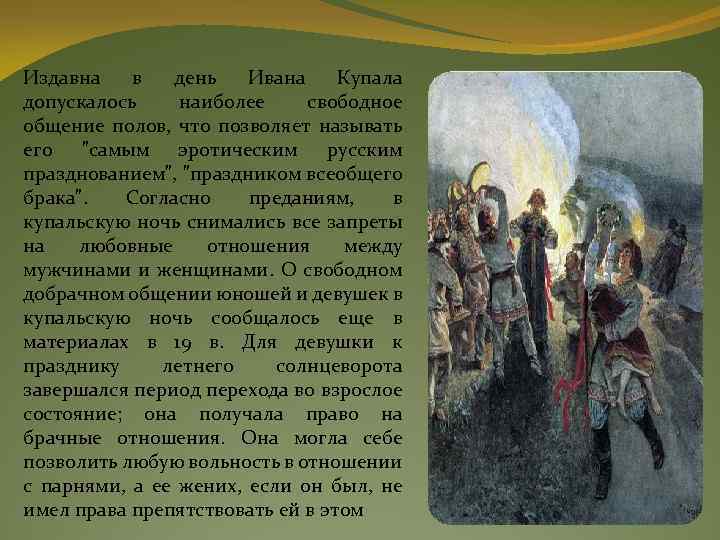 Издавна в день Ивана Купала допускалось наиболее свободное общение полов, что позволяет называть его "самым эротическим русским празднованием", "праздником всеобщего брака". Согласно преданиям, в купальскую ночь снимались все запреты на любовные отношения между мужчинами и женщинами. О свободном добрачном общении юношей и девушек в купальскую ночь сообщалось еще в материалах в 19 в. Для девушки к празднику летнего солнцеворота завершался период перехода во взрослое состояние; она получала право на брачные отношения. Она могла себе позволить любую вольность в отношении с парнями, а ее жених, если он был, не имел права препятствовать ей в этом